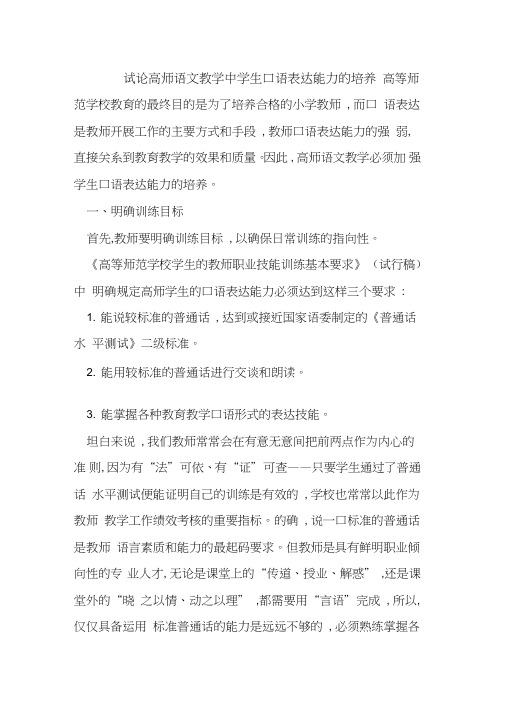 试论高师语文教学中学生口语表达能力的培养 高等师范学校教育的最终目的是为了培养合格的小学教师，而口 语表达是教师开展工作的主要方式和手段，教师口语表达能力的强 弱，直接关系到教育教学的效果和质量。因此，高师语文教学必须加 强学生口语表达能力的培养。

一、明确训练目标

首先,教师要明确训练目标，以确保日常训练的指向性。

《高等师范学校学生的教师职业技能训练基本要求》（试行稿）中 明确规定高师学生的口语表达能力必须达到这样三个要求：

1. 能说较标准的普通话，达到或接近国家语委制定的《普通话水 平测试》二级标准。

2. 能用较标准的普通话进行交谈和朗读。

3. 能掌握各种教育教学口语形式的表达技能。

坦白来说，我们教师常常会在有意无意间把前两点作为内心的准 则,因为有“法”可依、有“证”可查——只要学生通过了普通话 水平测试便能证明自己的训练是有效的，学校也常常以此作为教师 教学工作绩效考核的重要指标。的确，说一口标准的普通话是教师 语言素质和能力的最起码要求。但教师是具有鲜明职业倾向性的专 业人才,无论是课堂上的“传道、授业、解惑”，还是课堂外的“晓 之以情、动之以理”，都需要用“言语”完成，所以,仅仅具备运用 标准普通话的能力是远远不够的，必须熟练掌握各